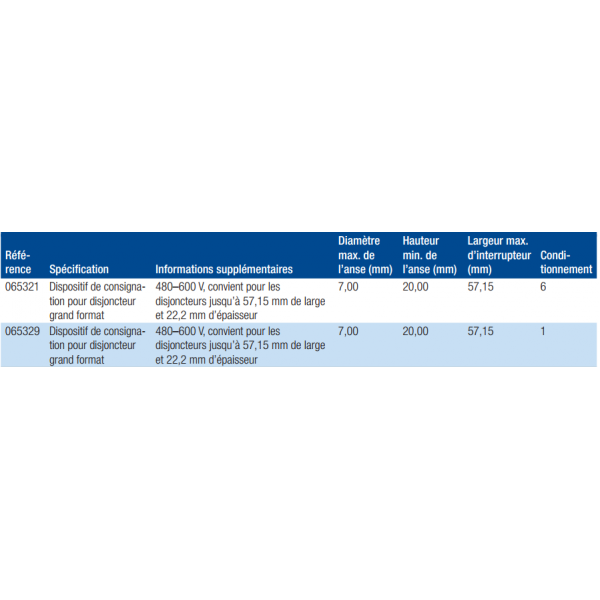 | Référence | Spécification | Informations supplémentaires | Diamètre max. de l'anse (mm) | Hauteur min. de l'anse (mm) | Largeur max. d'interrupteur (mm) | Conditionnement |
|---|---|---|---|---|---|---|
| 065321 | Dispositif de consignation pour disjoncteur grand format | 480–600 V, convient pour les disjoncteurs jusqu'à 57,15 mm de large et 22,2 mm d'épaisseur | 7,00 | 20,00 | 57,15 | 6 |
| 065329 | Dispositif de consignation pour disjoncteur grand format | 480–600 V, convient pour les disjoncteurs jusqu'à 57,15 mm de large et 22,2 mm d'épaisseur | 7,00 | 20,00 | 57,15 | 1 |